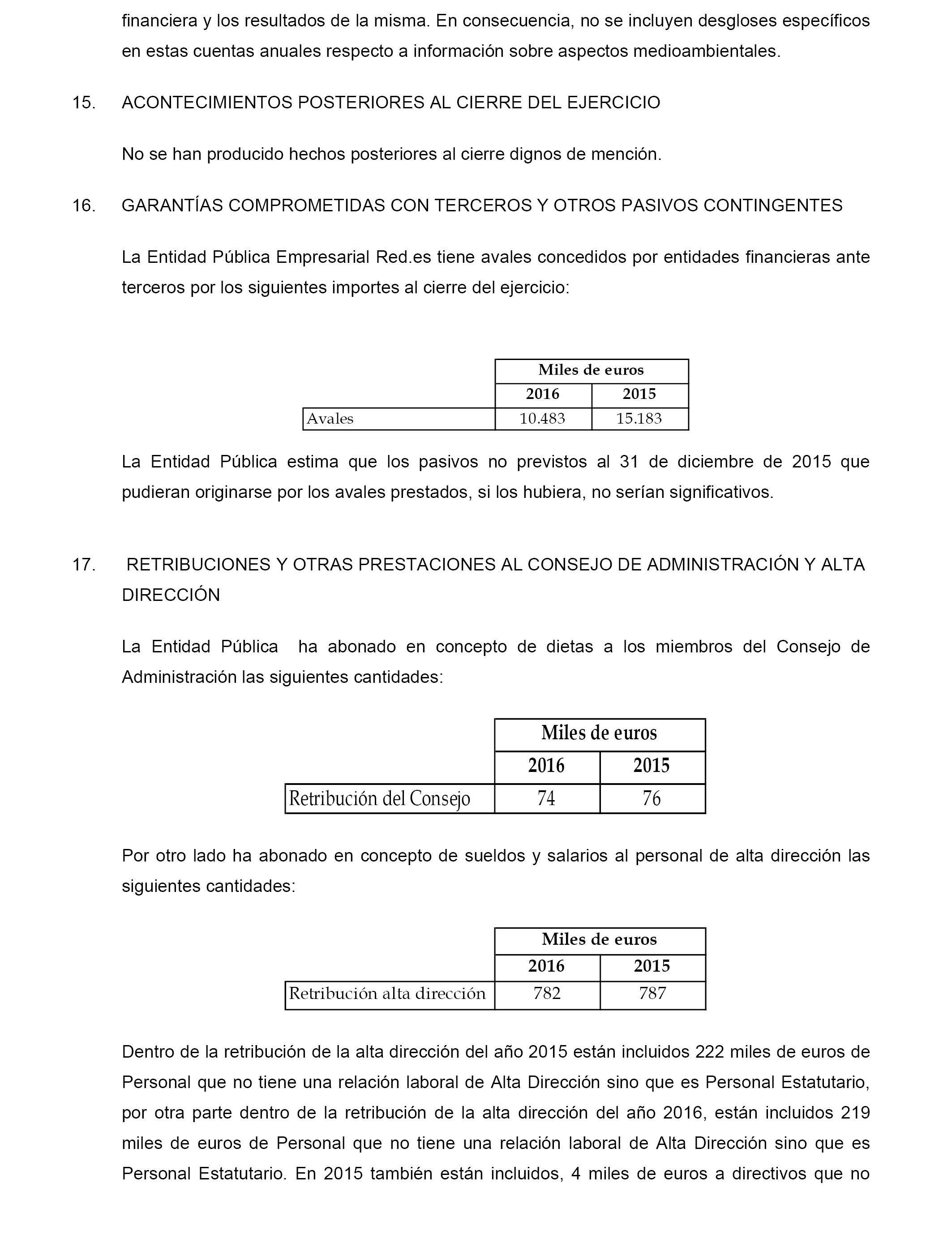 financiera y los resultados de la misma. En consecuencia, no se incluyen desgloses específicos en estas cuentas anuales respecto a información sobre aspectos medioambientales.

15. ACONTECIMIENTOS POSTERIORES AL CIERRE DEL EJERCICIO

No se han producido hechos posteriores al cierre dignos de mención.

16. GARANTÍAS COMPROMETIDAS CON TERCEROS Y OTROS PASIVOS CONTINGENTES

La Entidad Pública Empresarial Red.es tiene avales concedidos por entidades financieras ante terceros por los siguientes importes al cierre del ejercicio:

| | Miles de euros | |
|---|---|---|
| | 2016 | 2015 |
| Avales | 10.483 | 15.183 |

La Entidad Pública estima que los pasivos no previstos al 31 de diciembre de 2015 que pudieran originarse por los avales prestados, si los hubiera, no serían significativos.

17. RETRIBUCIONES Y OTRAS PRESTACIONES AL CONSEJO DE ADMINISTRACIÓN Y ALTA DIRECCIÓN

La Entidad Pública ha abonado en concepto de dietas a los miembros del Consejo de Administración las siguientes cantidades:

| | Miles de euros | |
|---|---|---|
| | 2016 | 2015 |
| Retribución del Consejo | 74 | 76 |

Por otro lado ha abonado en concepto de sueldos y salarios al personal de alta dirección las siguientes cantidades:

| | Miles de euros | |
|---|---|---|
| | 2016 | 2015 |
| Retribución alta dirección | 782 | 787 |

Dentro de la retribución de la alta dirección del año 2015 están incluidos 222 miles de euros de Personal que no tiene una relación laboral de Alta Dirección sino que es Personal Estatutario, por otra parte dentro de la retribución de la alta dirección del año 2016, están incluidos 219 miles de euros de Personal que no tiene una relación laboral de Alta Dirección sino que es Personal Estatutario. En 2015 también están incluidos, 4 miles de euros a directivos que no